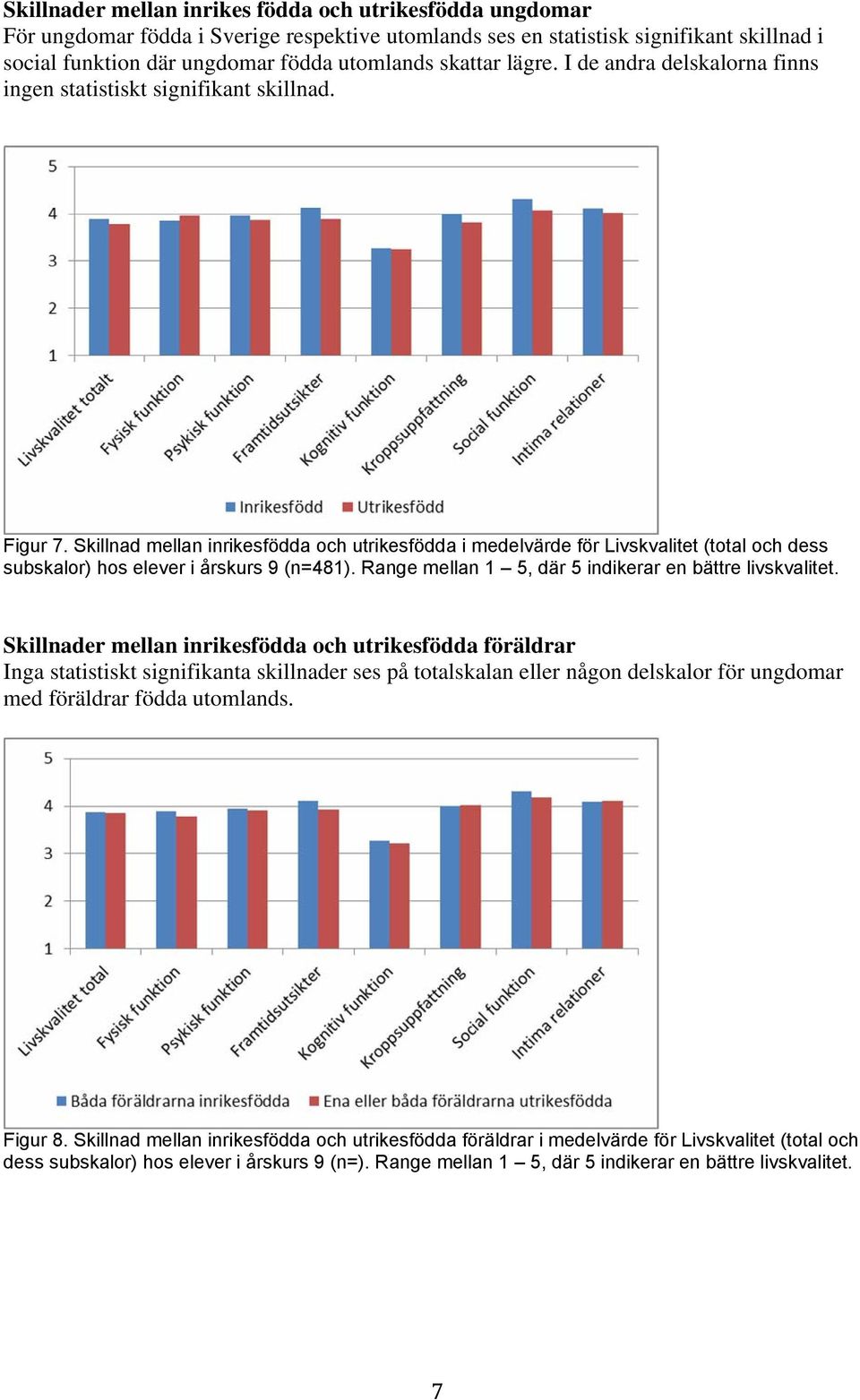 **Skillnader mellan inrikes födda och utrikesfödda ungdomar**
För ungdomar födda i Sverige respektive utomlands ses en statistisk signifikant skillnad i social funktion där ungdomar födda utomlands skattar lägre. I de andra delskalorna finns ingen statistiskt signifikant skillnad.

5
4
3
2
1
Livskvalitet totalt
Fysisk funktion
Psykisk funktion
Framtidsutsikter
Kognitiv funktion
Kroppsuppfattning
Social funktion
Intima relationer
Inrikesfödd
Utrikesfödd

Figur 7. Skillnad mellan inrikesfödda och utrikesfödda i medelvärde för Livskvalitet (total och dess subskalor) hos elever i årskurs 9 (n=481). Range mellan 1 – 5, där 5 indikerar en bättre livskvalitet.

**Skillnader mellan inrikesfödda och utrikesfödda föräldrar**
Inga statistiskt signifikanta skillnader ses på totalskalan eller någon delskalor för ungdomar med föräldrar födda utomlands.

5
4
3
2
1
Livskvalitet total
Fysisk funktion
Psykisk funktion
Framtidsutsikter
Kognitiv funktion
Kroppsuppfattning
Social funktion
Intima relationer
Båda föräldrarna inrikesfödda
Ena eller båda föräldrarna utrikesfödda

Figur 8. Skillnad mellan inrikesfödda och utrikesfödda föräldrar i medelvärde för Livskvalitet (total och dess subskalor) hos elever i årskurs 9 (n=). Range mellan 1 – 5, där 5 indikerar en bättre livskvalitet.

7